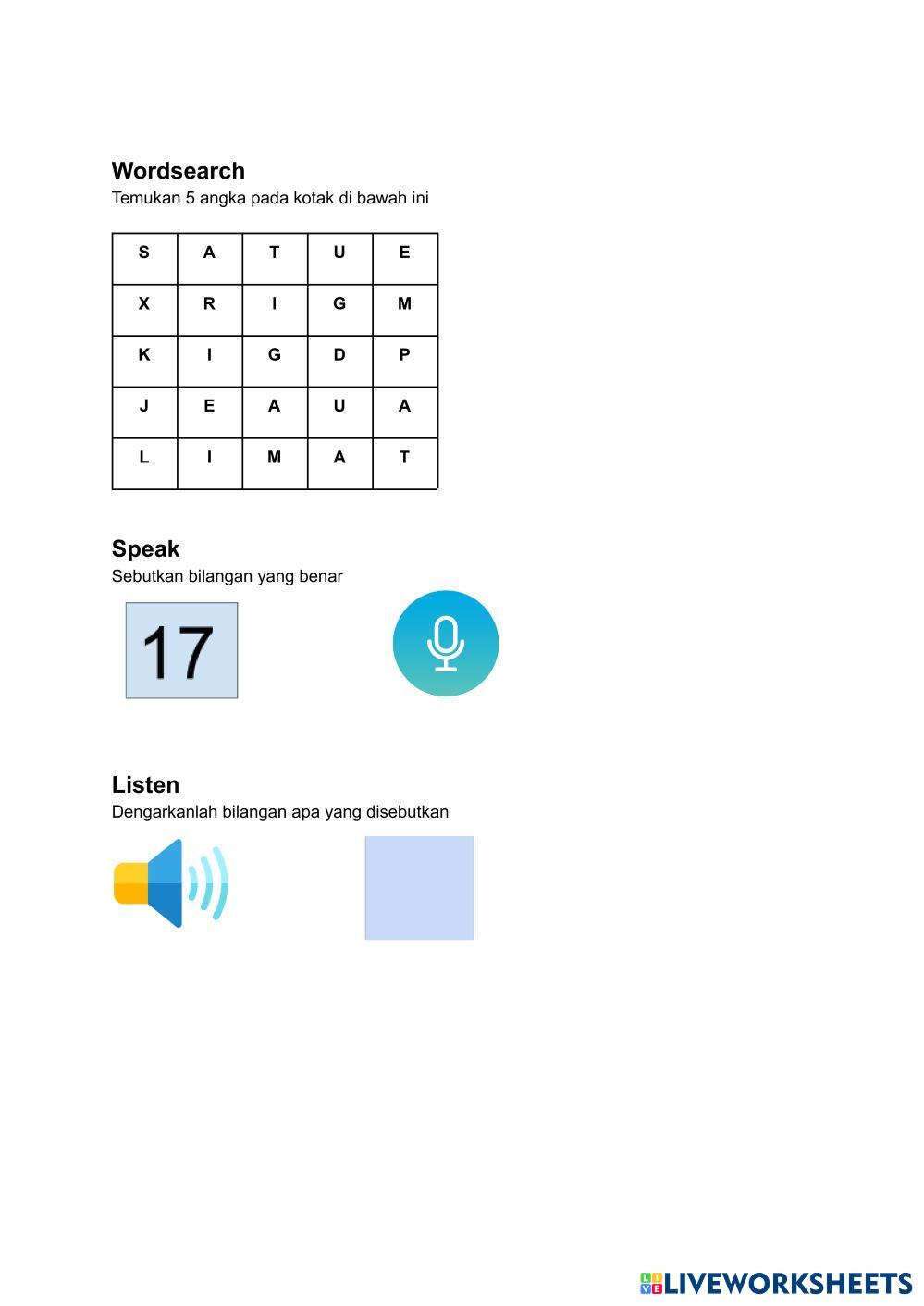 Wordsearch
Temukan 5 angka pada kotak di bawah ini

| S | A | T | U | E |
|---|---|---|---|---|
| X | R | I | G | M |
| K | I | G | D | P |
| J | E | A | U | A |
| L | I | M | A | T |

Speak
Sebutkan bilangan yang benar

17

Listen
Dengarkanlah bilangan apa yang disebutkan

LIVEWORKSHEETS